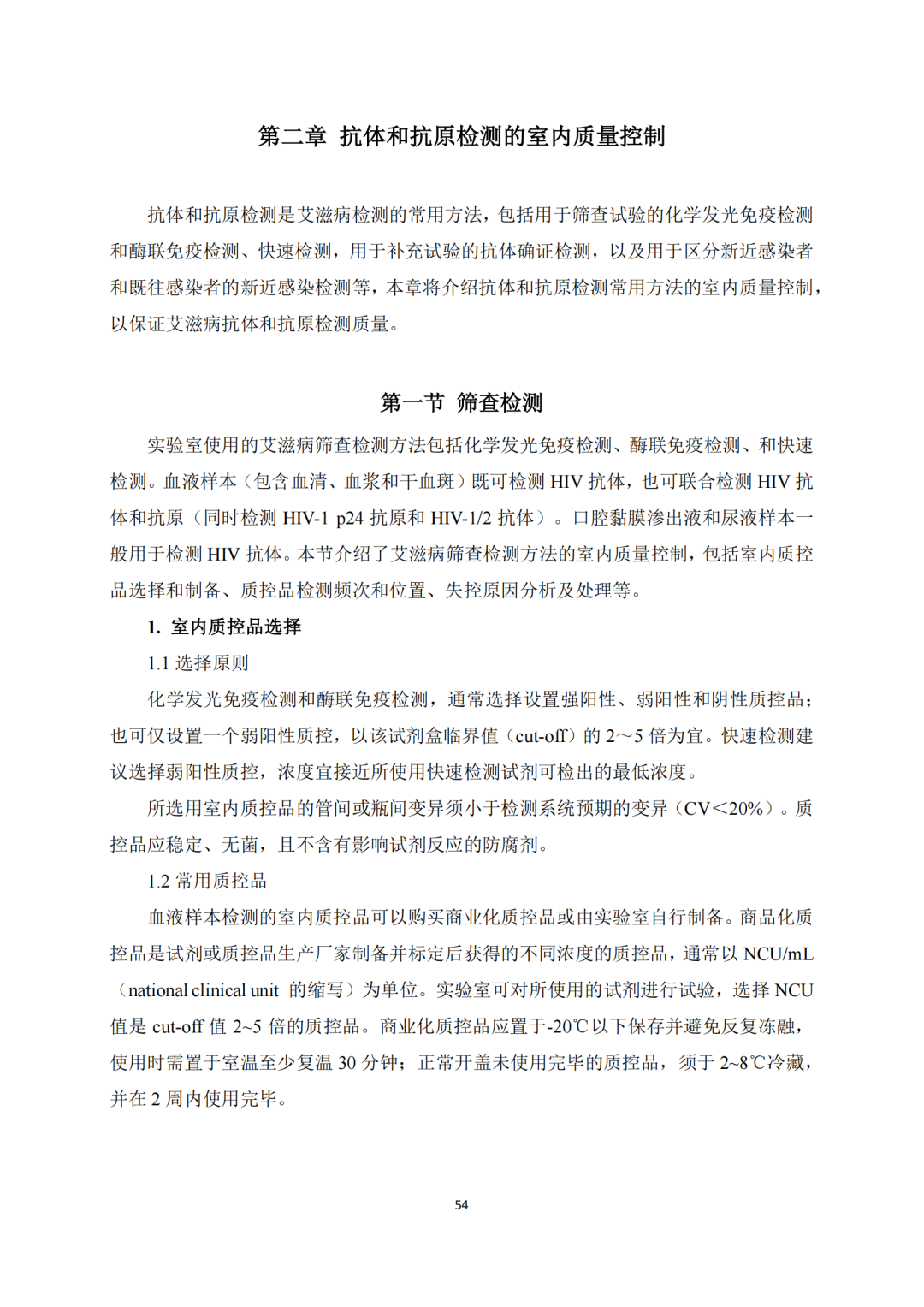 第二章 抗体和抗原检测的室内质量控制

抗体和抗原检测是艾滋病检测的常用方法，包括用于筛查试验的化学发光免疫检测和酶联免疫检测、快速检测，用于补充试验的抗体确证检测，以及用于区分新近感染者和既往感染者的新近感染检测等，本章将介绍抗体和抗原检测常用方法的室内质量控制，以保证艾滋病抗体和抗原检测质量。

第一节 筛查检测

实验室使用的艾滋病筛查检测方法包括化学发光免疫检测、酶联免疫检测、和快速检测。血液样本（包含血清、血浆和干血斑）既可检测 HIV 抗体，也可联合检测 HIV 抗体和抗原（同时检测 HIV-1 p24 抗原和 HIV-1/2 抗体）。口腔黏膜渗出液和尿液样本一般用于检测 HIV 抗体。本节介绍了艾滋病筛查检测方法的室内质量控制，包括室内质控品选择和制备、质控品检测频次和位置、失控原因分析及处理等。

1. 室内质控品选择

1.1 选择原则

化学发光免疫检测和酶联免疫检测，通常选择设置强阳性、弱阳性和阴性质控品；也可仅设置一个弱阳性质控，以该试剂盒临界值（cut-off）的 2～5 倍为宜。快速检测建议选择弱阳性质控，浓度宜接近所使用快速检测试剂可检出的最低浓度。

所选用室内质控品的管间或瓶间变异须小于检测系统预期的变异（CV＜20%）。质控品应稳定、无菌，且不含有影响试剂反应的防腐剂。

1.2 常用质控品

血液样本检测的室内质控品可以购买商业化质控品或由实验室自行制备。商品化质控品是试剂或质控品生产厂家制备并标定后获得的不同浓度的质控品，通常以 NCU/mL（national clinical unit 的缩写）为单位。实验室可对所使用的试剂进行试验，选择 NCU 值是 cut-off 值 2~5 倍的质控品。商业化质控品应置于-20℃以下保存并避免反复冻融，使用时需置于室温至少复温 30 分钟；正常开盖未使用完毕的质控品，须于 2~8℃冷藏，并在 2 周内使用完毕。

54